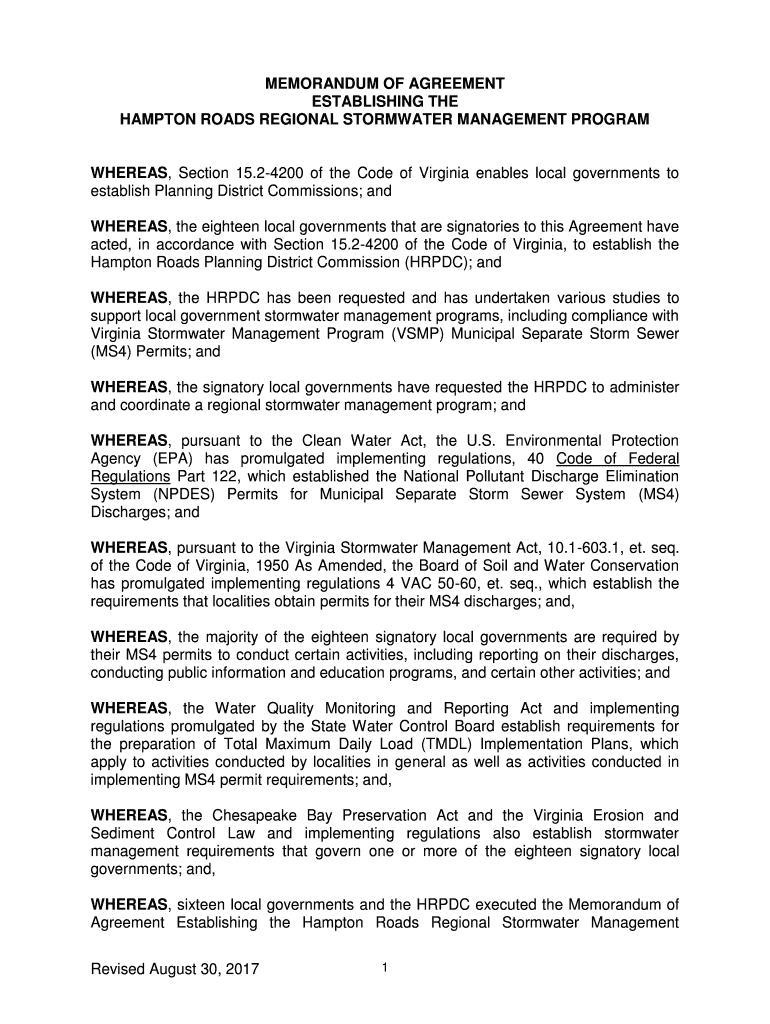 MEMORANDUM OF AGREEMENT
ESTABLISHING THE
HAMPTON ROADS REGIONAL STORMWATER MANAGEMENT PROGRAM

WHEREAS, Section 15.2-4200 of the Code of Virginia enables local governments to establish Planning District Commissions; and

WHEREAS, the eighteen local governments that are signatories to this Agreement have acted, in accordance with Section 15.2-4200 of the Code of Virginia, to establish the Hampton Roads Planning District Commission (HRPDC); and

WHEREAS, the HRPDC has been requested and has undertaken various studies to support local government stormwater management programs, including compliance with Virginia Stormwater Management Program (VSMP) Municipal Separate Storm Sewer (MS4) Permits; and

WHEREAS, the signatory local governments have requested the HRPDC to administer and coordinate a regional stormwater management program; and

WHEREAS, pursuant to the Clean Water Act, the U.S. Environmental Protection Agency (EPA) has promulgated implementing regulations, 40 Code of Federal Regulations Part 122, which established the National Pollutant Discharge Elimination System (NPDES) Permits for Municipal Separate Storm Sewer System (MS4) Discharges; and

WHEREAS, pursuant to the Virginia Stormwater Management Act, 10.1-603.1, et. seq. of the Code of Virginia, 1950 As Amended, the Board of Soil and Water Conservation has promulgated implementing regulations 4 VAC 50-60, et. seq., which establish the requirements that localities obtain permits for their MS4 discharges; and,

WHEREAS, the majority of the eighteen signatory local governments are required by their MS4 permits to conduct certain activities, including reporting on their discharges, conducting public information and education programs, and certain other activities; and

WHEREAS, the Water Quality Monitoring and Reporting Act and implementing regulations promulgated by the State Water Control Board establish requirements for the preparation of Total Maximum Daily Load (TMDL) Implementation Plans, which apply to activities conducted by localities in general as well as activities conducted in implementing MS4 permit requirements; and,

WHEREAS, the Chesapeake Bay Preservation Act and the Virginia Erosion and Sediment Control Law and implementing regulations also establish stormwater management requirements that govern one or more of the eighteen signatory local governments; and,

WHEREAS, sixteen local governments and the HRPDC executed the Memorandum of Agreement Establishing the Hampton Roads Regional Stormwater Management

Revised August 30, 2017 1